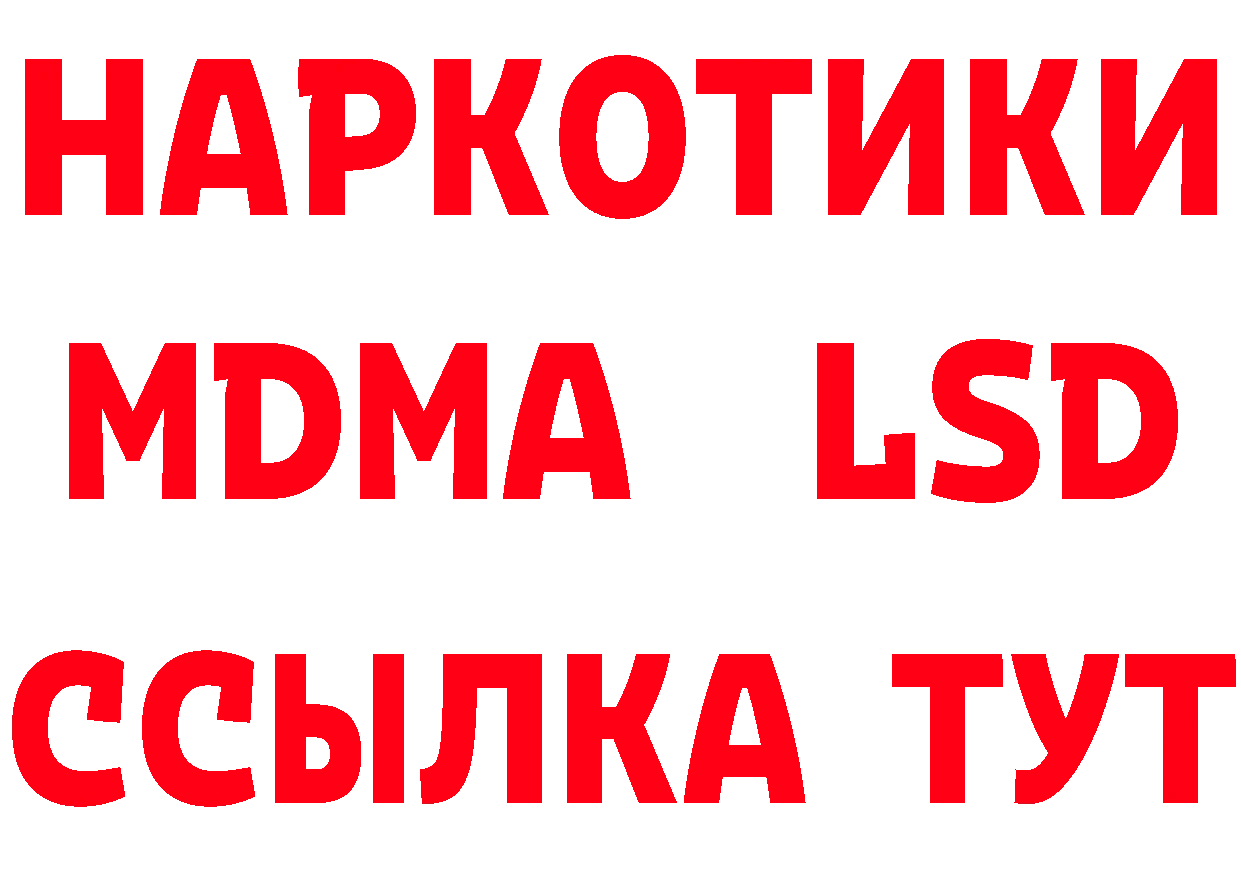 НАРКОТИКИ
MDMA LSD
ССЫЛКА ТУТ